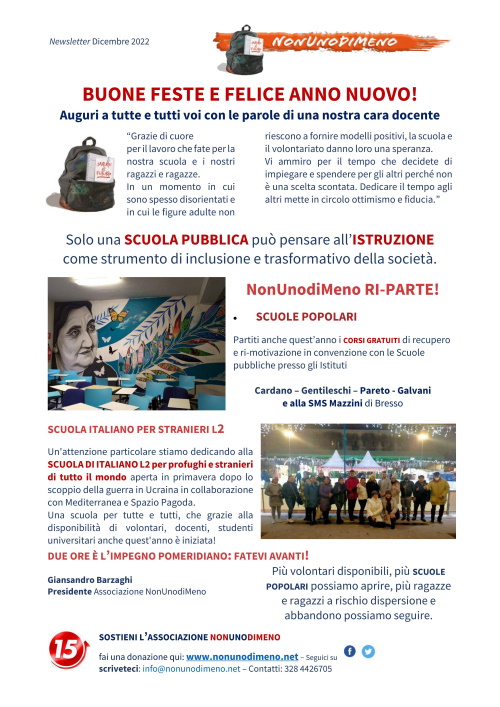 Newsletter Dicembre 2022

NONUNODIMENO

BUONE FESTE E FELICE ANNO NUOVO!

Auguri a tutte e tutti voi con le parole di una nostra cara docente

"Grazie di cuore per il lavoro che fate per la nostra scuola e i nostri ragazzi e ragazze. In un momento in cui sono spesso disorientati e in cui le figure adulte non riescono a fornire modelli positivi, la scuola e il volontariato danno loro una speranza. Vi ammiro per il tempo che decidete di impiegare e spendere per gli altri perché non è una scelta scontata. Dedicare il tempo agli altri mette in circolo ottimismo e fiducia."

Solo una SCUOLA PUBBLICA può pensare all'ISTRUZIONE come strumento di inclusione e trasformativo della società.

NonUnodiMeno RI-PARTE!

• SCUOLE POPOLARI

Partiti anche quest'anno i CORSI GRATUITI di recupero e ri-motivazione in convenzione con le Scuole pubbliche presso gli Istituti

Cardano – Gentileschi – Pareto - Galvani e alla SMS Mazzini di Bresso

SCUOLA ITALIANO PER STRANIERI L2

Un'attenzione particolare stiamo dedicando alla SCUOLA DI ITALIANO L2 per profughi e stranieri di tutto il mondo aperta in primavera dopo lo scoppio della guerra in Ucraina in collaborazione con Mediterranea e Spazio Pagoda.
Una scuola per tutte e tutti, che grazie alla disponibilità di volontari, docenti, studenti universitari anche quest'anno è iniziata!

DUE ORE È L'IMPEGNO POMERIDIANO: FATEVI AVANTI!

Giansandro Barzaghi
Presidente Associazione NonUnodiMeno

Più volontari disponibili, più SCUOLE POPOLARI possiamo aprire, più ragazze e ragazzi a rischio dispersione e abbandono possiamo seguire.

15

SOSTIENI L'ASSOCIAZIONE NONUNODIMENO

fai una donazione qui: www.nonunodimeno.net – Seguici su
scriveteci: info@nonunodimeno.net – Contatti: 328 4426705